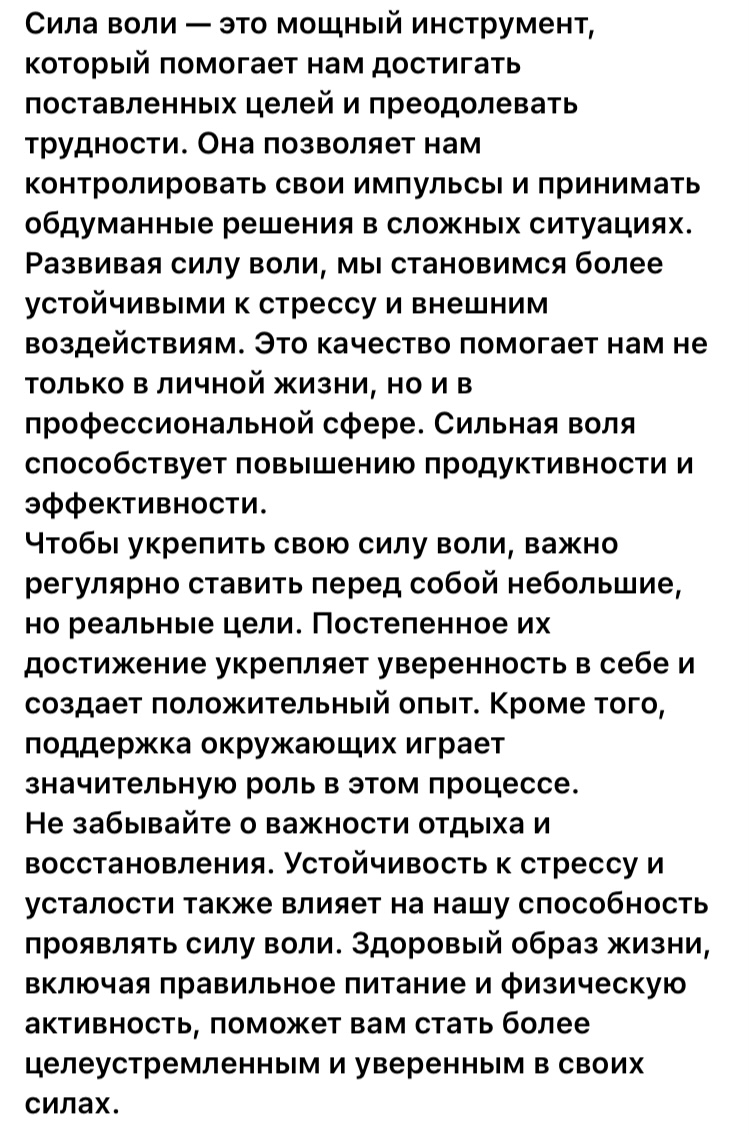 Сила воли — это мощный инструмент, который помогает нам достигать поставленных целей и преодолевать трудности. Она позволяет нам контролировать свои импульсы и принимать обдуманные решения в сложных ситуациях. Развивая силу воли, мы становимся более устойчивыми к стрессу и внешним воздействиям. Это качество помогает нам не только в личной жизни, но и в профессиональной сфере. Сильная воля способствует повышению продуктивности и эффективности.
Чтобы укрепить свою силу воли, важно регулярно ставить перед собой небольшие, но реальные цели. Постепенное их достижение укрепляет уверенность в себе и создает положительный опыт. Кроме того, поддержка окружающих играет значительную роль в этом процессе.
Не забывайте о важности отдыха и восстановления. Устойчивость к стрессу и усталости также влияет на нашу способность проявлять силу воли. Здоровый образ жизни, включая правильное питание и физическую активность, поможет вам стать более целеустремленным и уверенным в своих силах.